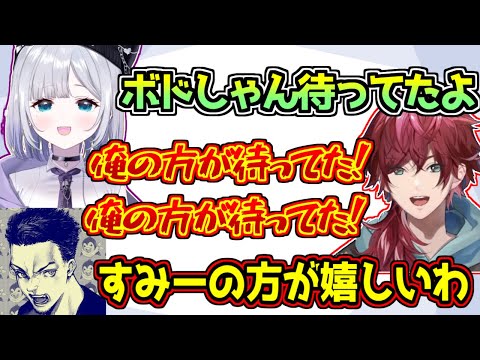 ボドしゃん待ってたよ

俺の方が待ってた!

俺の方が待ってた!

すみーの方が嬉しいわ